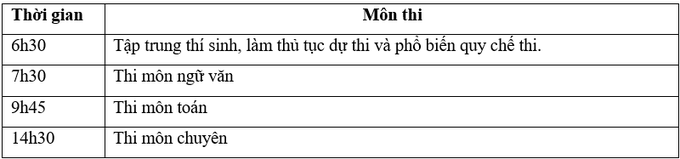 | Thời gian | Môn thi |
|---|---|
| 6h30 | Tập trung thí sinh, làm thủ tục dự thi và phổ biến quy chế thi. |
| 7h30 | Thi môn ngữ văn |
| 9h45 | Thi môn toán |
| 14h30 | Thi môn chuyên |